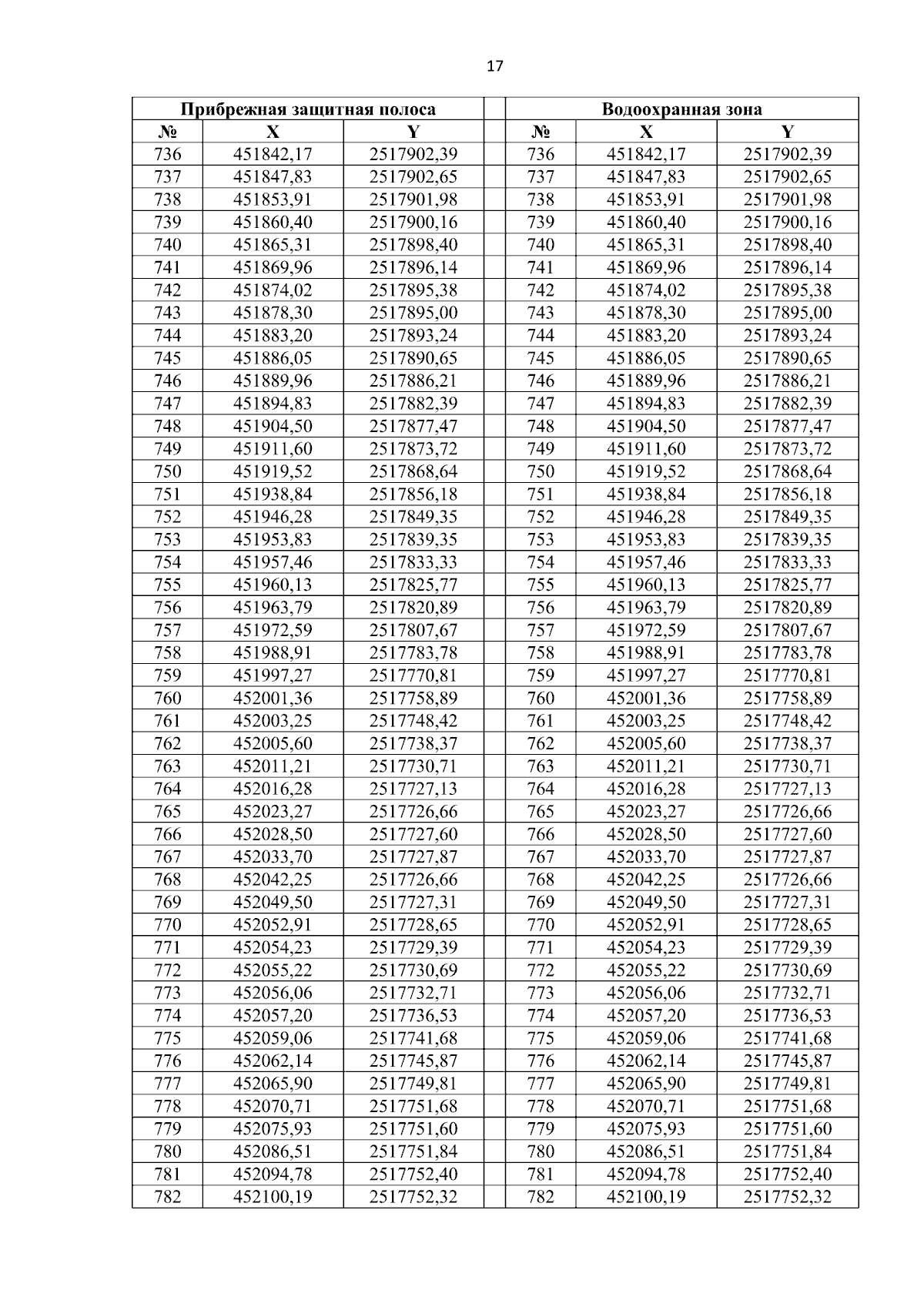 17

| Прибрежная защитная полоса | | | | Водоохранная зона | | |
|---|---|---|---|---|---|---|
| № | X | Y | | № | X | Y |
| 736 | 451842,17 | 2517902,39 | | 736 | 451842,17 | 2517902,39 |
| 737 | 451847,83 | 2517902,65 | | 737 | 451847,83 | 2517902,65 |
| 738 | 451853,91 | 2517901,98 | | 738 | 451853,91 | 2517901,98 |
| 739 | 451860,40 | 2517900,16 | | 739 | 451860,40 | 2517900,16 |
| 740 | 451865,31 | 2517898,40 | | 740 | 451865,31 | 2517898,40 |
| 741 | 451869,96 | 2517896,14 | | 741 | 451869,96 | 2517896,14 |
| 742 | 451874,02 | 2517895,38 | | 742 | 451874,02 | 2517895,38 |
| 743 | 451878,30 | 2517895,00 | | 743 | 451878,30 | 2517895,00 |
| 744 | 451883,20 | 2517893,24 | | 744 | 451883,20 | 2517893,24 |
| 745 | 451886,05 | 2517890,65 | | 745 | 451886,05 | 2517890,65 |
| 746 | 451889,96 | 2517886,21 | | 746 | 451889,96 | 2517886,21 |
| 747 | 451894,83 | 2517882,39 | | 747 | 451894,83 | 2517882,39 |
| 748 | 451904,50 | 2517877,47 | | 748 | 451904,50 | 2517877,47 |
| 749 | 451911,60 | 2517873,72 | | 749 | 451911,60 | 2517873,72 |
| 750 | 451919,52 | 2517868,64 | | 750 | 451919,52 | 2517868,64 |
| 751 | 451938,84 | 2517856,18 | | 751 | 451938,84 | 2517856,18 |
| 752 | 451946,28 | 2517849,35 | | 752 | 451946,28 | 2517849,35 |
| 753 | 451953,83 | 2517839,35 | | 753 | 451953,83 | 2517839,35 |
| 754 | 451957,46 | 2517833,33 | | 754 | 451957,46 | 2517833,33 |
| 755 | 451960,13 | 2517825,77 | | 755 | 451960,13 | 2517825,77 |
| 756 | 451963,79 | 2517820,89 | | 756 | 451963,79 | 2517820,89 |
| 757 | 451972,59 | 2517807,67 | | 757 | 451972,59 | 2517807,67 |
| 758 | 451988,91 | 2517783,78 | | 758 | 451988,91 | 2517783,78 |
| 759 | 451997,27 | 2517770,81 | | 759 | 451997,27 | 2517770,81 |
| 760 | 452001,36 | 2517758,89 | | 760 | 452001,36 | 2517758,89 |
| 761 | 452003,25 | 2517748,42 | | 761 | 452003,25 | 2517748,42 |
| 762 | 452005,60 | 2517738,37 | | 762 | 452005,60 | 2517738,37 |
| 763 | 452011,21 | 2517730,71 | | 763 | 452011,21 | 2517730,71 |
| 764 | 452016,28 | 2517727,13 | | 764 | 452016,28 | 2517727,13 |
| 765 | 452023,27 | 2517726,66 | | 765 | 452023,27 | 2517726,66 |
| 766 | 452028,50 | 2517727,60 | | 766 | 452028,50 | 2517727,60 |
| 767 | 452033,70 | 2517727,87 | | 767 | 452033,70 | 2517727,87 |
| 768 | 452042,25 | 2517726,66 | | 768 | 452042,25 | 2517726,66 |
| 769 | 452049,50 | 2517727,31 | | 769 | 452049,50 | 2517727,31 |
| 770 | 452052,91 | 2517728,65 | | 770 | 452052,91 | 2517728,65 |
| 771 | 452054,23 | 2517729,39 | | 771 | 452054,23 | 2517729,39 |
| 772 | 452055,22 | 2517730,69 | | 772 | 452055,22 | 2517730,69 |
| 773 | 452056,06 | 2517732,71 | | 773 | 452056,06 | 2517732,71 |
| 774 | 452057,20 | 2517736,53 | | 774 | 452057,20 | 2517736,53 |
| 775 | 452059,06 | 2517741,68 | | 775 | 452059,06 | 2517741,68 |
| 776 | 452062,14 | 2517745,87 | | 776 | 452062,14 | 2517745,87 |
| 777 | 452065,90 | 2517749,81 | | 777 | 452065,90 | 2517749,81 |
| 778 | 452070,71 | 2517751,68 | | 778 | 452070,71 | 2517751,68 |
| 779 | 452075,93 | 2517751,60 | | 779 | 452075,93 | 2517751,60 |
| 780 | 452086,51 | 2517751,84 | | 780 | 452086,51 | 2517751,84 |
| 781 | 452094,78 | 2517752,40 | | 781 | 452094,78 | 2517752,40 |
| 782 | 452100,19 | 2517752,32 | | 782 | 452100,19 | 2517752,32 |